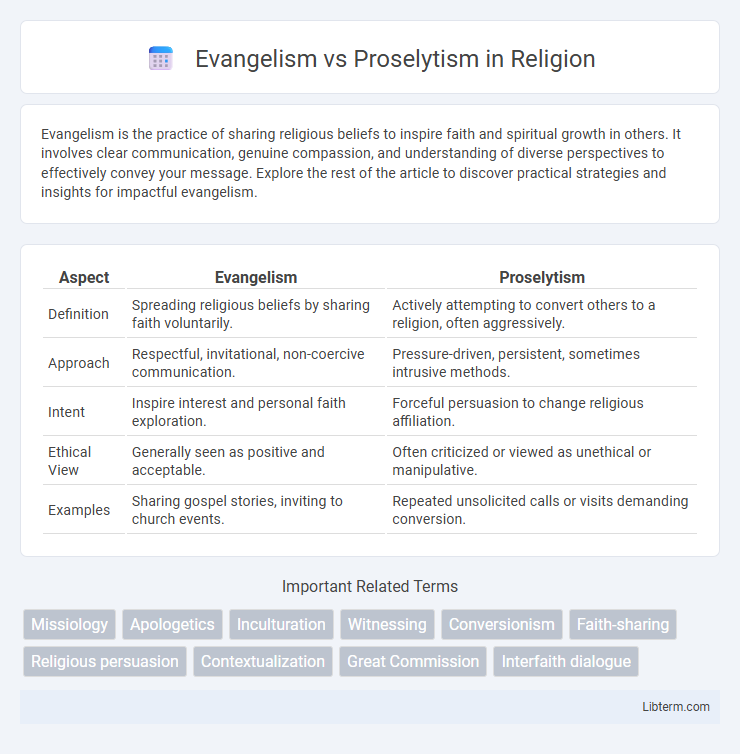 Evangelism vs Proselytism in Religion

Evangelism is the practice of sharing religious beliefs to inspire faith and spiritual growth in others. It involves clear communication, genuine compassion, and understanding of diverse perspectives to effectively convey your message. Explore the rest of the article to discover practical strategies and insights for impactful evangelism.

| Aspect | Evangelism | Proselytism |
|---|---|---|
| Definition | Spreading religious beliefs by sharing faith voluntarily. | Actively attempting to convert others to a religion, often aggressively. |
| Approach | Respectful, invitational, non-coercive communication. | Pressure-driven, persistent, sometimes intrusive methods. |
| Intent | Inspire interest and personal faith exploration. | Forceful persuasion to change religious affiliation. |
| Ethical View | Generally seen as positive and acceptable. | Often criticized or viewed as unethical or manipulative. |
| Examples | Sharing gospel stories, inviting to church events. | Repeated unsolicited calls or visits demanding conversion. |

Important Related Terms

Missiology Apologetics Inculturation Witnessing Conversionism Faith-sharing Religious persuasion Contextualization Great Commission Interfaith dialogue

Libterm.com